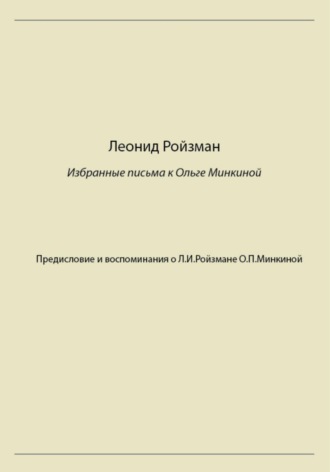 Леонид Ройзман

Избранные письма к Ольге Минкиной

Предисловие и воспоминания о Л.И.Ройзмане О.П.Минкиной